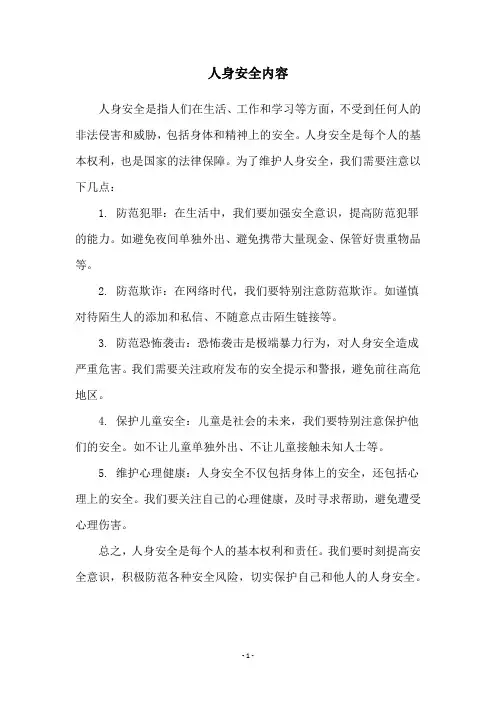 人身安全内容

人身安全是指人们在生活、工作和学习等方面，不受到任何人的非法侵害和威胁，包括身体和精神上的安全。人身安全是每个人的基本权利，也是国家的法律保障。为了维护人身安全，我们需要注意以下几点：

1. 防范犯罪：在生活中，我们要加强安全意识，提高防范犯罪的能力。如避免夜间单独外出、避免携带大量现金、保管好贵重物品等。

2. 防范欺诈：在网络时代，我们要特别注意防范欺诈。如谨慎对待陌生人的添加和私信、不随意点击陌生链接等。

3. 防范恐怖袭击：恐怖袭击是极端暴力行为，对人身安全造成严重危害。我们需要关注政府发布的安全提示和警报，避免前往高危地区。

4. 保护儿童安全：儿童是社会的未来，我们要特别注意保护他们的安全。如不让儿童单独外出、不让儿童接触未知人士等。

5. 维护心理健康：人身安全不仅包括身体上的安全，还包括心理上的安全。我们要关注自己的心理健康，及时寻求帮助，避免遭受心理伤害。

总之，人身安全是每个人的基本权利和责任。我们要时刻提高安全意识，积极防范各种安全风险，切实保护自己和他人的人身安全。

- 1 -